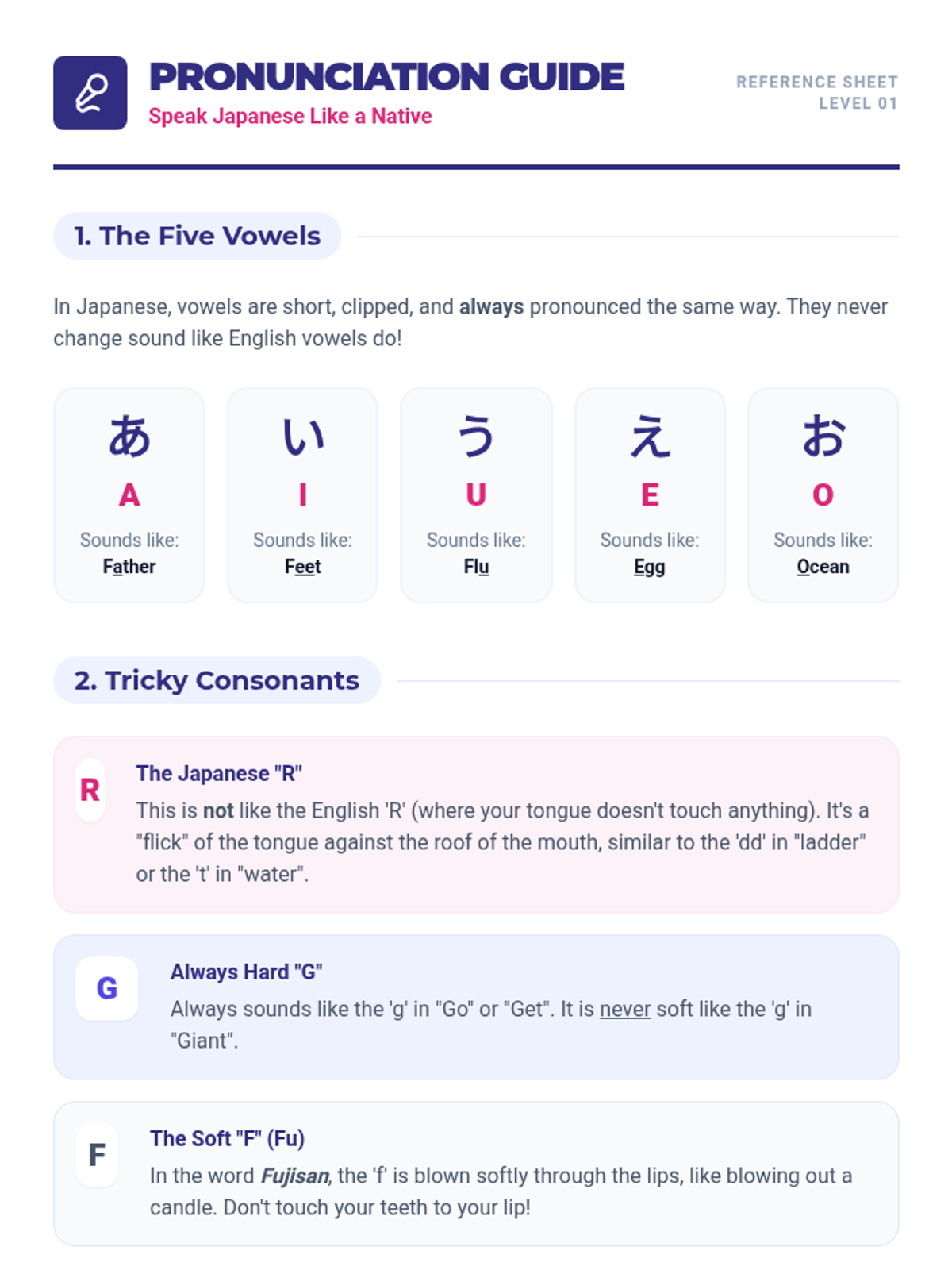 PRONUNCIATION GUIDE
Speak Japanese Like a Native

REFERENCE SHEET
LEVEL 01

1. The Five Vowels

In Japanese, vowels are short, clipped, and always pronounced the same way. They never change sound like English vowels do!

あ
A
Sounds like:
Father

い
I
Sounds like:
Feet

う
U
Sounds like:
Flu

え
E
Sounds like:
Egg

お
O
Sounds like:
Ocean

2. Tricky Consonants

R
The Japanese "R"
This is not like the English 'R' (where your tongue doesn't touch anything). It's a "flick" of the tongue against the roof of the mouth, similar to the 'dd' in "ladder" or the 't' in "water".

G
Always Hard "G"
Always sounds like the 'g' in "Go" or "Get". It is never soft like the 'g' in "Giant".

F
The Soft "F" (Fu)
In the word Fujisan, the 'f' is blown softly through the lips, like blowing out a candle. Don't touch your teeth to your lip!